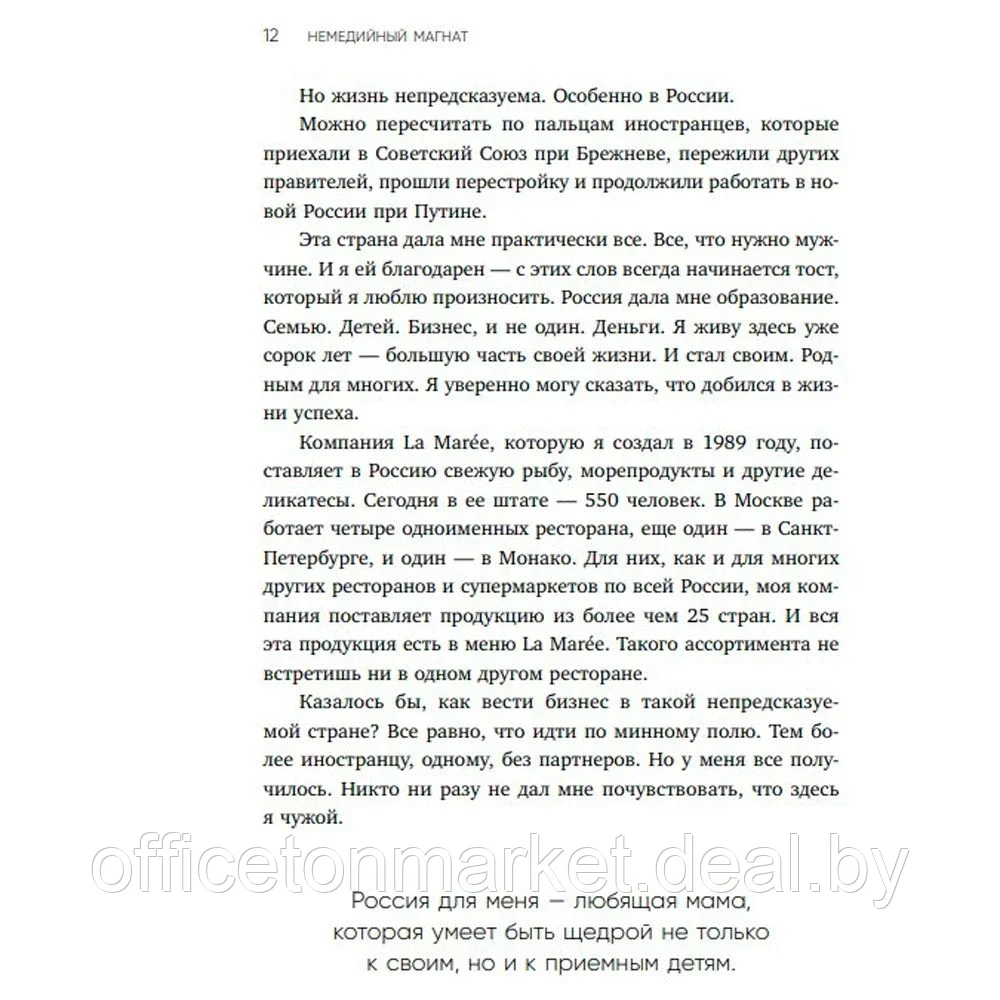 12 НЕМЕДИЙНЫЙ МАГНАТ

Но жизнь непредсказуема. Особенно в России.

Можно пересчитать по пальцам иностранцев, которые приехали в Советский Союз при Брежневе, пережили других правителей, прошли перестройку и продолжили работать в новой России при Путине.

Эта страна дала мне практически все. Все, что нужно мужчине. И я ей благодарен — с этих слов всегда начинается тост, который я люблю произносить. Россия дала мне образование. Семью. Детей. Бизнес, и не один. Деньги. Я живу здесь уже сорок лет — большую часть своей жизни. И стал своим. Родным для многих. Я уверенно могу сказать, что добился в жизни успеха.

Компания La Marée, которую я создал в 1989 году, поставляет в Россию свежую рыбу, морепродукты и другие деликатесы. Сегодня в ее штате — 550 человек. В Москве работает четыре одноименных ресторана, еще один — в Санкт-Петербурге, и один — в Монако. Для них, как и для многих других ресторанов и супермаркетов по всей России, моя компания поставляет продукцию из более чем 25 стран. И вся эта продукция есть в меню La Marée. Такого ассортимента не встретишь ни в одном другом ресторане.

Казалось бы, как вести бизнес в такой непредсказуемой стране? Все равно, что идти по минному полю. Тем более иностранцу, одному, без партнеров. Но у меня все получилось. Никто ни разу не дал мне почувствовать, что здесь я чужой.

officetonmarket.deal.by

Россия для меня — любящая мама, которая умеет быть щедрой не только к своим, но и к приемным детям.